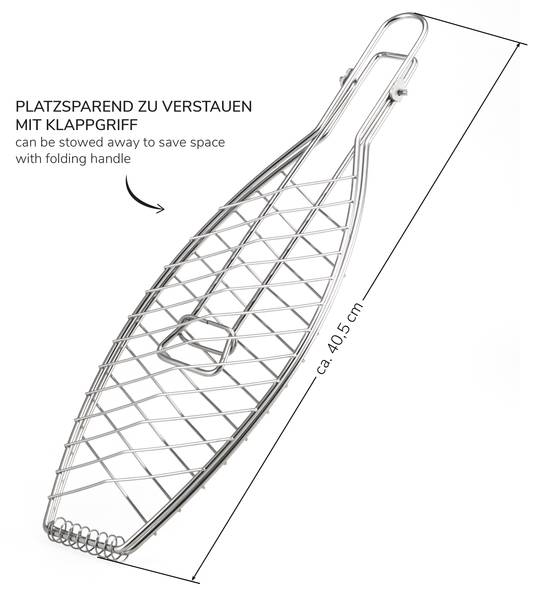 PLATZSPAREND ZU VERSTAUEN
MIT KLAPPGRIFF
can be stowed away to save space
with folding handle

ca. 40,5 cm